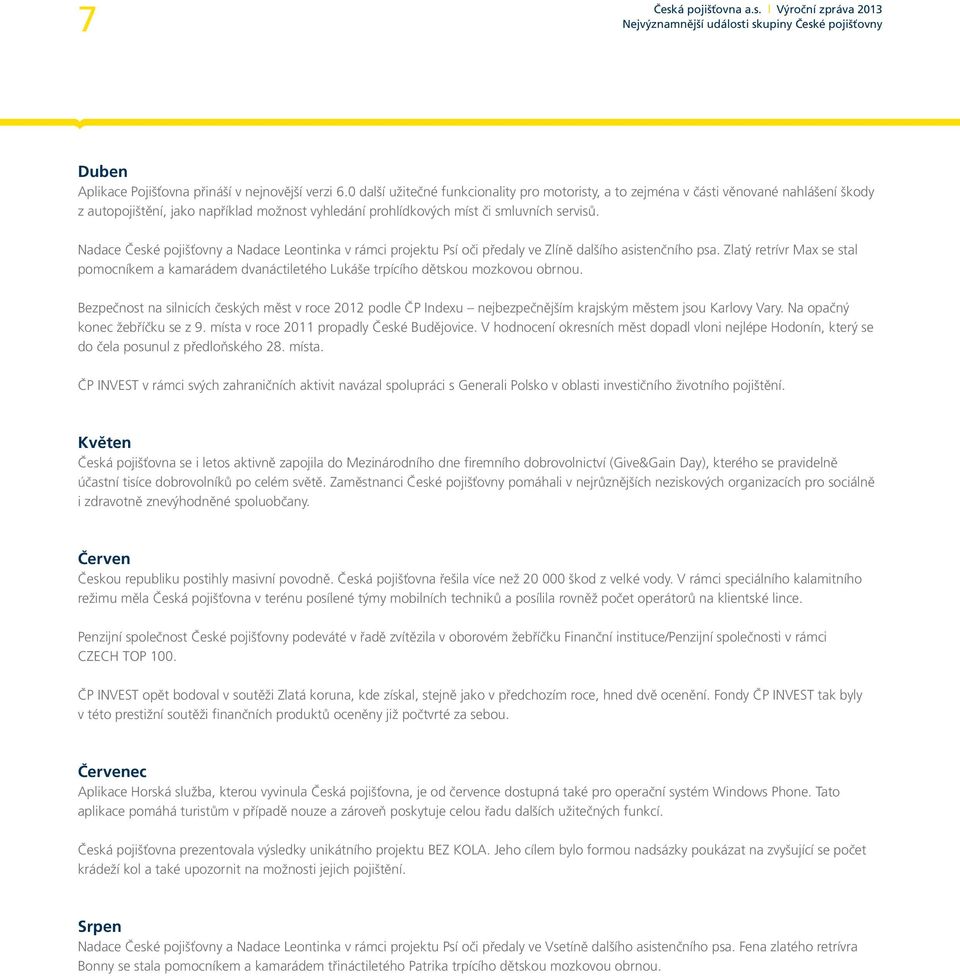 7

Česká pojišťovna a.s. | Výroční zpráva 2013
Nejvýznamnější události skupiny České pojišťovny

Duben
Aplikace Pojišťovna přináší v nejnovější verzi 6.0 další užitečné funkcionality pro motoristy, a to zejména v části věnované nahlášení škody z autopojištění, jako například možnost vyhledání prohlídkových míst či smluvních servisů.

Nadace České pojišťovny a Nadace Leontinka v rámci projektu Psí oči předaly ve Zlíně dalšího asistenčního psa. Zlatý retrívr Max se stal pomocníkem a kamarádem dvanáctiletého Lukáše trpícího dětskou mozkovou obrnou.

Bezpečnost na silnicích českých měst v roce 2012 podle ČP Indexu – nejbezpečnějším krajským městem jsou Karlovy Vary. Na opačný konec žebříčku se z 9. místa v roce 2011 propadly České Budějovice. V hodnocení okresních měst dopadl vloni nejlépe Hodonín, který se do čela posunul z předloňského 28. místa.

ČP INVEST v rámci svých zahraničních aktivit navázal spolupráci s Generali Polsko v oblasti investičního životního pojištění.

Květen
Česká pojišťovna se i letos aktivně zapojila do Mezinárodního dne firemního dobrovolnictví (Give&Gain Day), kterého se pravidelně účastní tisíce dobrovolníků po celém světě. Zaměstnanci České pojišťovny pomáhali v nejrůznějších neziskových organizacích pro sociálně i zdravotně znevýhodněné spoluobčany.

Červen
Českou republiku postihly masivní povodně. Česká pojišťovna řešila více než 20 000 škod z velké vody. V rámci speciálního kalamitního režimu měla Česká pojišťovna v terénu posílené týmy mobilních techniků a posílila rovněž počet operátorů na klientské lince.

Penzijní společnost České pojišťovny podeváté v řadě zvítězila v oborovém žebříčku Finanční instituce/Penzijní společnosti v rámci CZECH TOP 100.

ČP INVEST opět bodoval v soutěži Zlatá koruna, kde získal, stejně jako v předchozím roce, hned dvě ocenění. Fondy ČP INVEST tak byly v této prestižní soutěži finančních produktů oceněny již počtvrté za sebou.

Červenec
Aplikace Horská služba, kterou vyvinula Česká pojišťovna, je od července dostupná také pro operační systém Windows Phone. Tato aplikace pomáhá turistům v případě nouze a zároveň poskytuje celou řadu dalších užitečných funkcí.

Česká pojišťovna prezentovala výsledky unikátního projektu BEZ KOLA. Jeho cílem bylo formou nadsázky poukázat na zvyšující se počet krádeží kol a také upozornit na možnosti jejich pojištění.

Srpen
Nadace České pojišťovny a Nadace Leontinka v rámci projektu Psí oči předaly ve Vsetíně dalšího asistenčního psa. Fena zlatého retrívra Bonny se stala pomocníkem a kamarádem třináctiletého Patrika trpícího dětskou mozkovou obrnou.